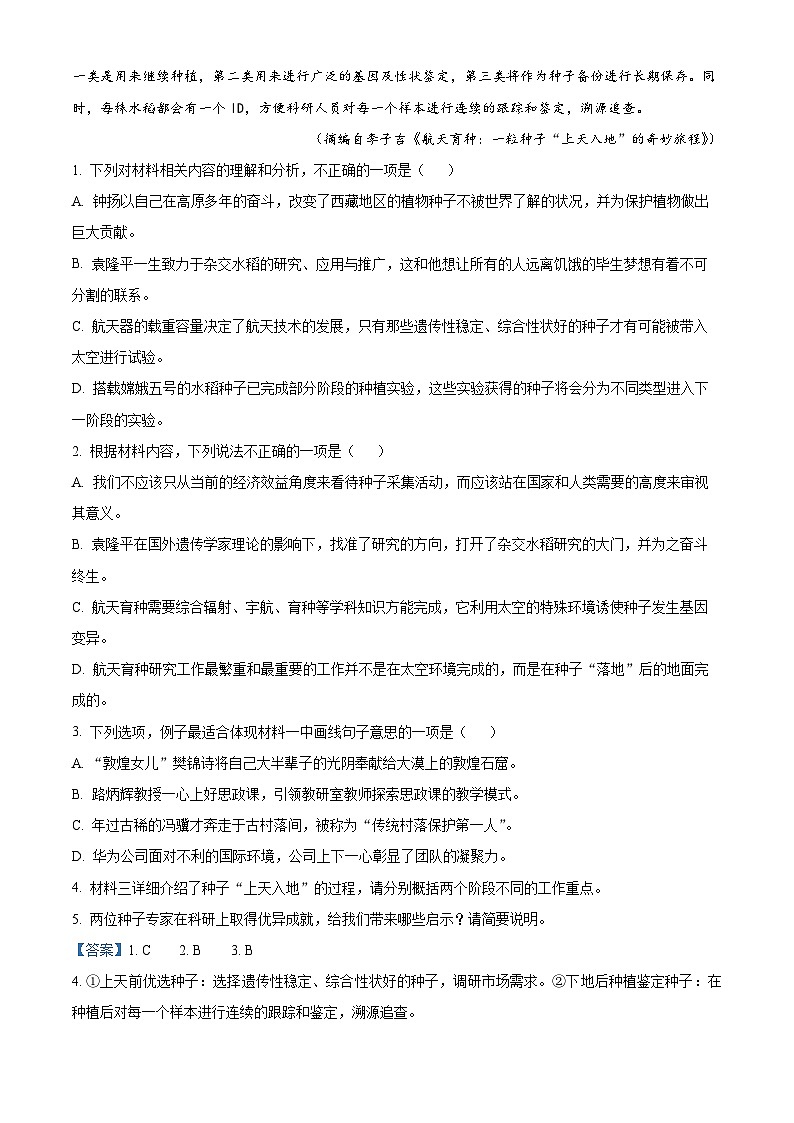 一类是用来继续种植，第二类用来进行广泛的基因及性状鉴定，第三类将作为种子备份进行长期保存。同时，每株水稻都会有一个 ID，方便科研人员对每一个样本进行连续的跟踪和鉴定，溯源追查。

（摘编自李子吉《航天育种：一粒种子“上天入地”的奇妙旅程》）

1. 下列对材料相关内容的理解和分析，不正确的一项是（　　）

A. 钟扬以自己在高原多年的奋斗，改变了西藏地区的植物种子不被世界了解的状况，并为保护植物做出巨大贡献。

B. 袁隆平一生致力于杂交水稻的研究、应用与推广，这和他想让所有的人远离饥饿的毕生梦想有着不可分割的联系。

C. 航天器的载重容量决定了航天技术的发展，只有那些遗传性稳定、综合性状好的种子才有可能被带入太空进行试验。

D. 搭载嫦娥五号的水稻种子已完成部分阶段的种植实验，这些实验获得的种子将会分为不同类型进入下一阶段的实验。

2. 根据材料内容，下列说法不正确的一项是（　　）

A. 我们不应该只从当前的经济效益角度来看待种子采集活动，而应该站在国家和人类需要的高度来审视其意义。

B. 袁隆平在国外遗传学家理论的影响下，找准了研究的方向，打开了杂交水稻研究的大门，并为之奋斗终生。

C. 航天育种需要综合辐射、宇航、育种等学科知识方能完成，它利用太空的特殊环境诱使种子发生基因变异。

D. 航天育种研究工作最繁重和最重要的工作并不是在太空环境完成的，而是在种子“落地”后的地面完成的。

3. 下列选项，例子最适合体现材料一中画线句子意思的一项是（　　）

A. “敦煌女儿”樊锦诗将自己大半辈子的光阴奉献给大漠上的敦煌石窟。

B. 路炳辉教授一心上好思政课，引领教研室教师探索思政课的教学模式。

C. 年过古稀的冯骥才奔走于古村落间，被称为“传统村落保护第一人”。

D. 华为公司面对不利的国际环境，公司上下一心彰显了团队的凝聚力。

4. 材料三详细介绍了种子“上天入地”的过程，请分别概括两个阶段不同的工作重点。

5. 两位种子专家在科研上取得优异成就，给我们带来哪些启示？请简要说明。

【答案】1. C　　2. B　　3. B

4. ①上天前优选种子：选择遗传性稳定、综合性状好的种子，调研市场需求。②下地后种植鉴定种子：在种植后对每一个样本进行连续的跟踪和鉴定，溯源追查。